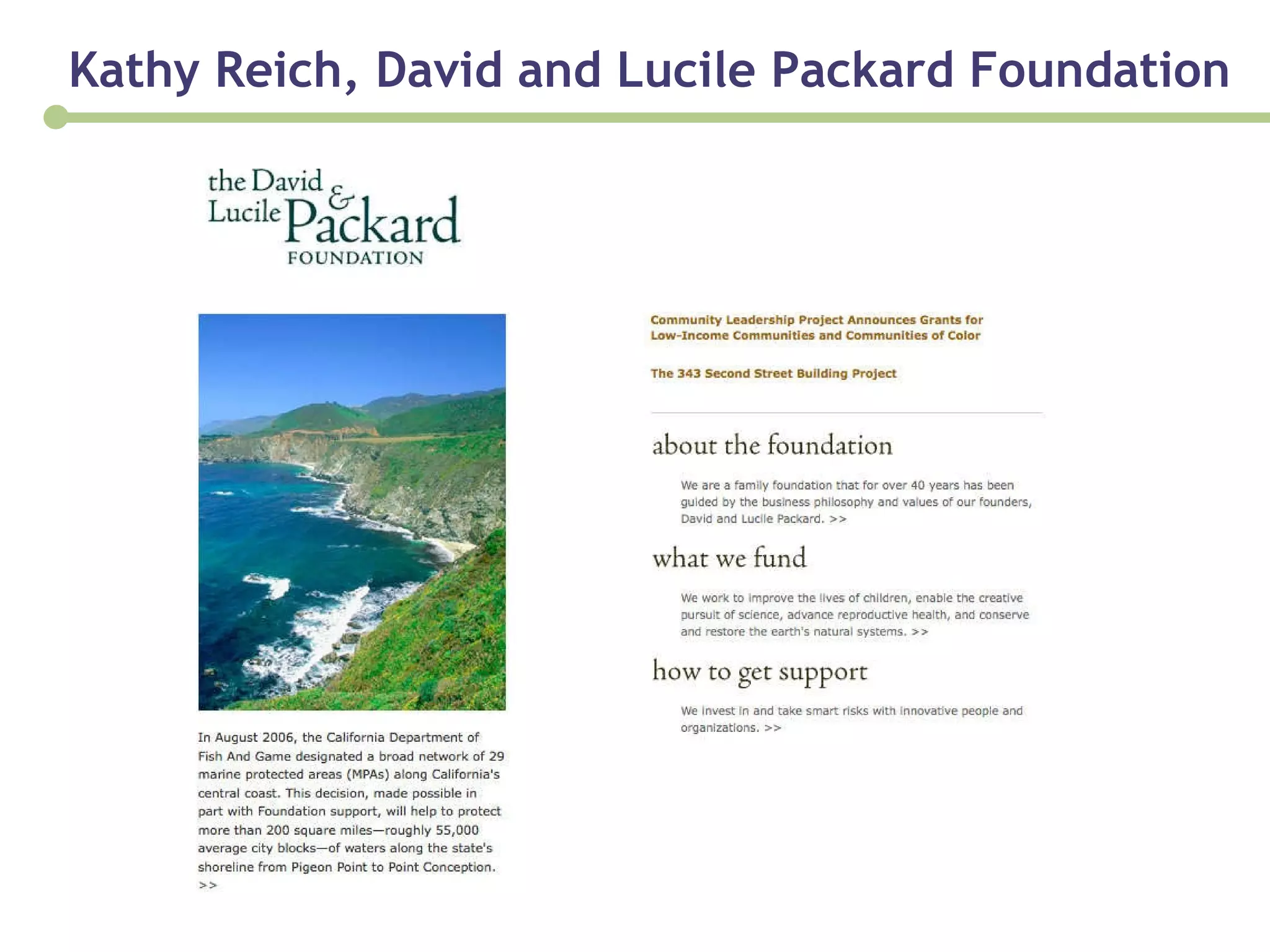 Kathy Reich, David and Lucile Packard Foundation

the David & Lucile Packard FOUNDATION

In August 2006, the California Department of Fish And Game designated a broad network of 29 marine protected areas (MPAs) along California's central coast. This decision, made possible in part with Foundation support, will help to protect more than 200 square miles—roughly 55,000 average city blocks—of waters along the state's shoreline from Pigeon Point to Point Conception. >>

Community Leadership Project Announces Grants for Low-Income Communities and Communities of Color

The 343 Second Street Building Project

about the foundation

We are a family foundation that for over 40 years has been guided by the business philosophy and values of our founders, David and Lucile Packard. >>

what we fund

We work to improve the lives of children, enable the creative pursuit of science, advance reproductive health, and conserve and restore the earth's natural systems. >>

how to get support

We invest in and take smart risks with innovative people and organizations. >>